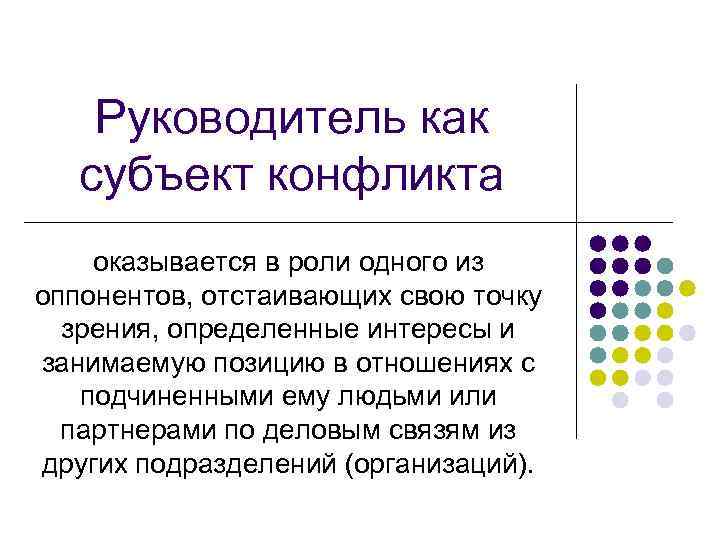 Руководитель как субъект конфликта

оказывается в роли одного из оппонентов, отстаивающих свою точку зрения, определенные интересы и занимаемую позицию в отношениях с подчиненными ему людьми или партнерами по деловым связям из других подразделений (организаций).